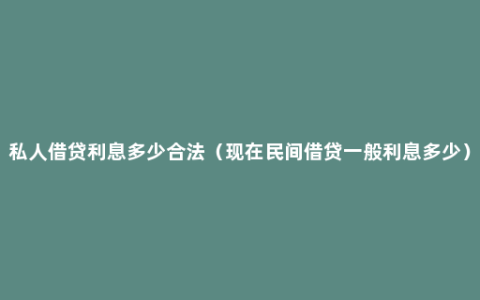 私人借贷利息多少合法（现在民间借贷一般利息多少）